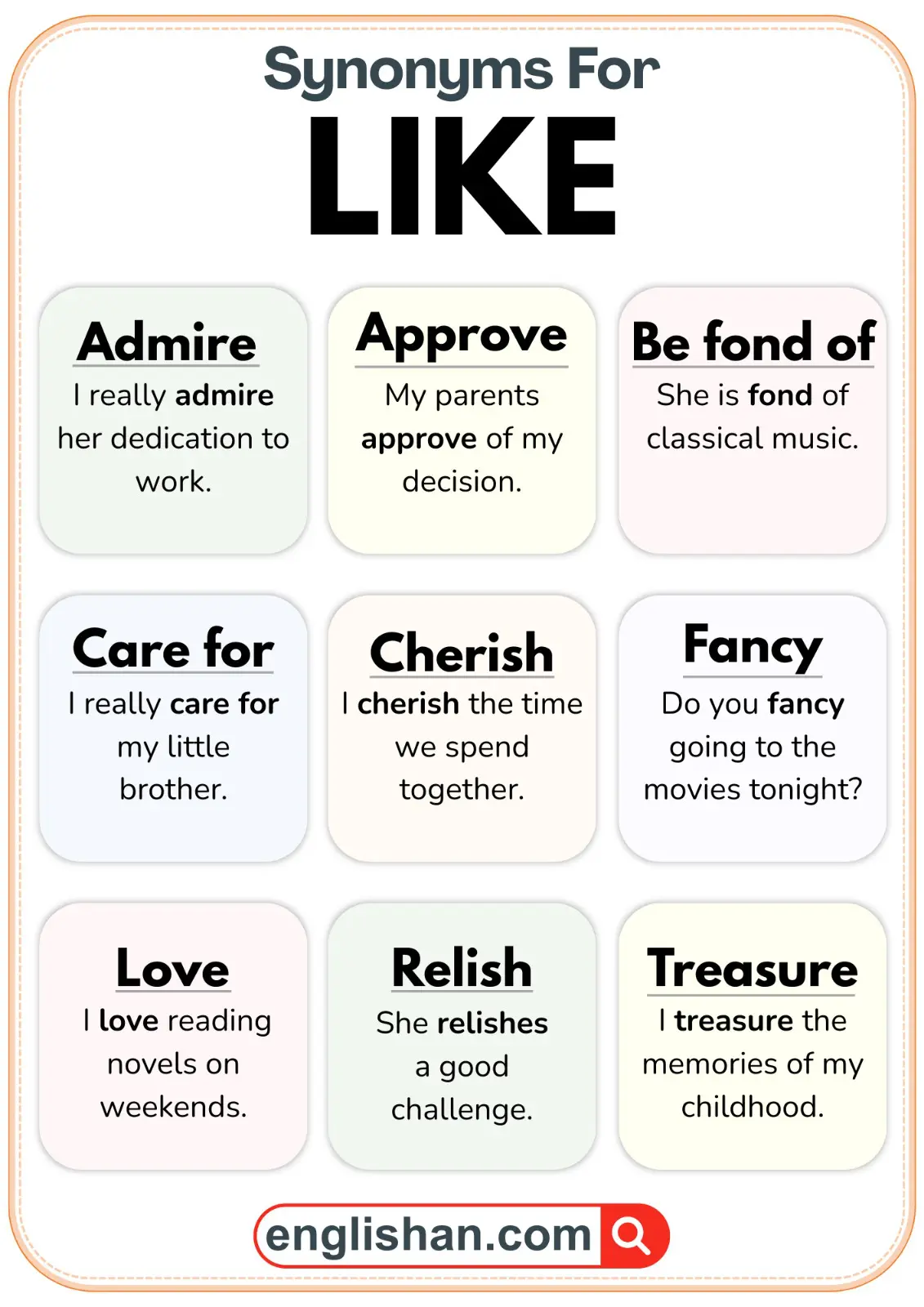 Synonyms For
LIKE

Admire
I really admire her dedication to work.

Approve
My parents approve of my decision.

Be fond of
She is fond of classical music.

Care for
I really care for my little brother.

Cherish
I cherish the time we spend together.

Fancy
Do you fancy going to the movies tonight?

Love
I love reading novels on weekends.

Relish
She relishes a good challenge.

Treasure
I treasure the memories of my childhood.

englishan.com